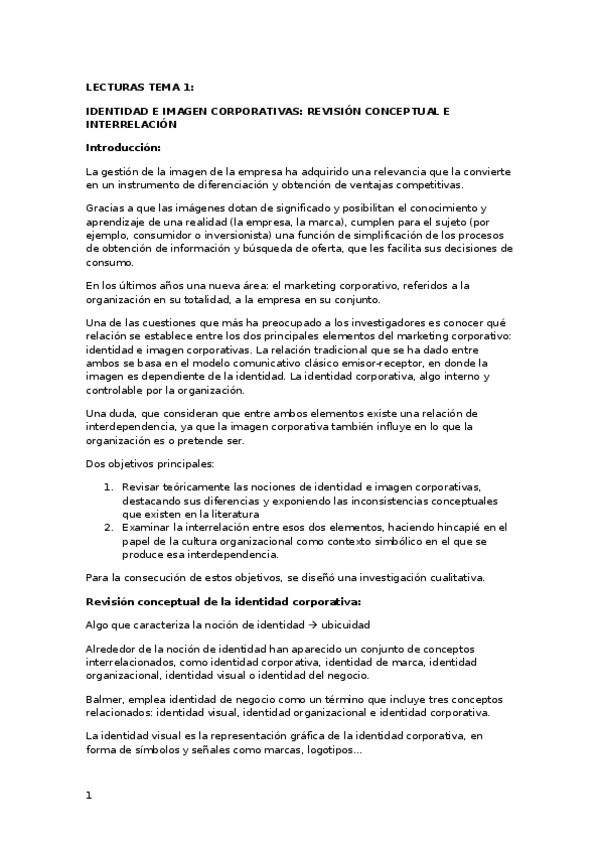 LECTURAS TEMA 1:

IDENTIDAD E IMAGEN CORPORATIVAS: REVISIÓN CONCEPTUAL E INTERRELACIÓN

Introducción:

La gestión de la imagen de la empresa ha adquirido una relevancia que la convierte en un instrumento de diferenciación y obtención de ventajas competitivas.

Gracias a que las imágenes dotan de significado y posibilitan el conocimiento y aprendizaje de una realidad (la empresa, la marca), cumplen para el sujeto (por ejemplo, consumidor o inversionista) una función de simplificación de los procesos de obtención de información y búsqueda de oferta, que les facilita sus decisiones de consumo.

En los últimos años una nueva área: el marketing corporativo, referidos a la organización en su totalidad, a la empresa en su conjunto.

Una de las cuestiones que más ha preocupado a los investigadores es conocer qué relación se establece entre los dos principales elementos del marketing corporativo: identidad e imagen corporativas. La relación tradicional que se ha dado entre ambos se basa en el modelo comunicativo clásico emisor-receptor, en donde la imagen es dependiente de la identidad. La identidad corporativa, algo interno y controlable por la organización.

Una duda, que consideran que entre ambos elementos existe una relación de interdependencia, ya que la imagen corporativa también influye en lo que la organización es o pretende ser.

Dos objetivos principales:

1. Revisar teóricamente las nociones de identidad e imagen corporativas, destacando sus diferencias y exponiendo las inconsistencias conceptuales que existen en la literatura
2. Examinar la interrelación entre esos dos elementos, haciendo hincapié en el papel de la cultura organizacional como contexto simbólico en el que se produce esa interdependencia.

Para la consecución de estos objetivos, se diseñó una investigación cualitativa.

Revisión conceptual de la identidad corporativa:

Algo que caracteriza la noción de identidad → ubicuidad

Alrededor de la noción de identidad han aparecido un conjunto de conceptos interrelacionados, como identidad corporativa, identidad de marca, identidad organizacional, identidad visual o identidad del negocio.

Balmer, emplea identidad de negocio como un término que incluye tres conceptos relacionados: identidad visual, identidad organizacional e identidad corporativa.

La identidad visual es la representación gráfica de la identidad corporativa, en forma de símbolos y señales como marcas, logotipos...

1